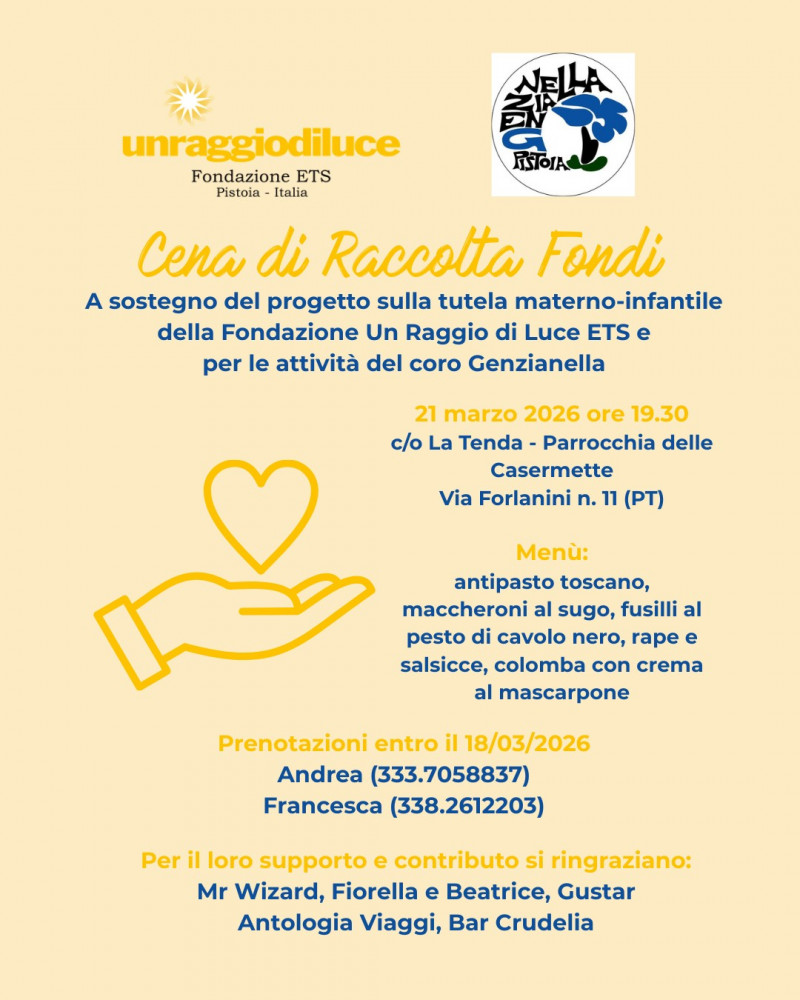 unraggiodiluce
Fondazione ETS
Pistoia - Italia

GENZIANELLA
PISTOIA

Cena di Raccolta Fondi

A sostegno del progetto sulla tutela materno-infantile della Fondazione Un Raggio di Luce ETS e per le attività del coro Genzianella

21 marzo 2026 ore 19.30
c/o La Tenda - Parrocchia delle Casermette
Via Forlanini n. 11 (PT)

Menù:
antipasto toscano, maccheroni al sugo, fusilli al pesto di cavolo nero, rape e salsicce, colomba con crema al mascarpone

Prenotazioni entro il 18/03/2026
Andrea (333.7058837)
Francesca (338.2612203)

Per il loro supporto e contributo si ringraziano:
Mr Wizard, Fiorella e Beatrice, Gustar
Antologia Viaggi, Bar Crudelia